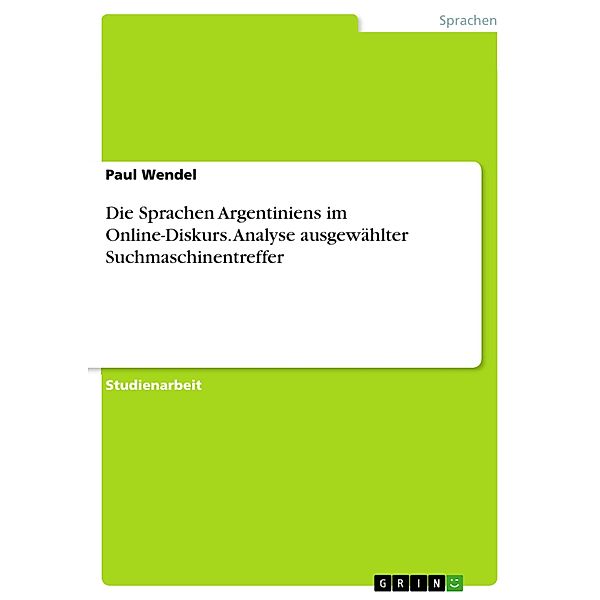 Sprachen

Paul Wendel

Die Sprachen Argentiniens im Online-Diskurs. Analyse ausgewählter Suchmaschinentreffer

Studienarbeit

GRIN